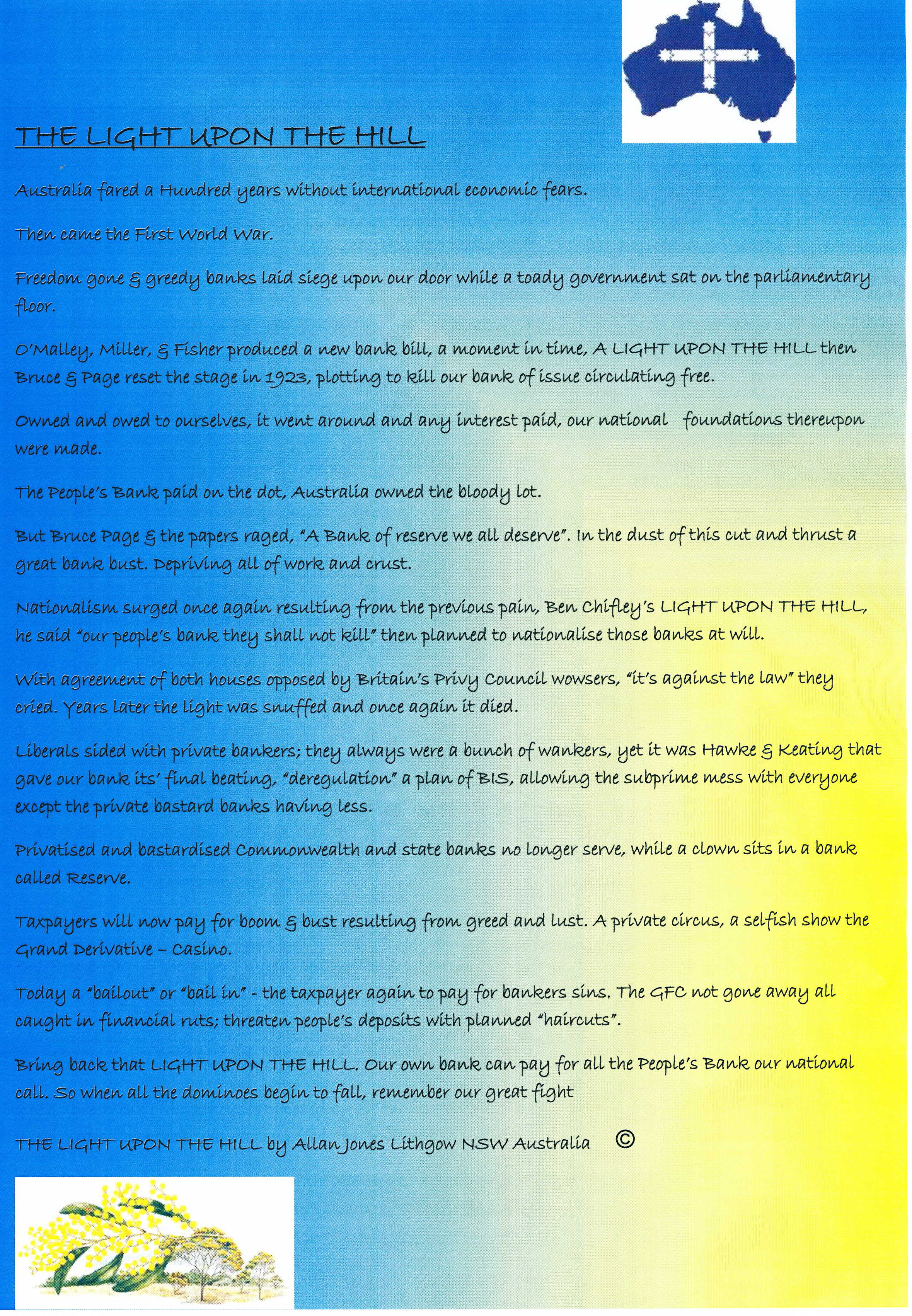 THE LIGHT UPON THE HILL

Australia fared a Hundred years without international economic fears.

Then came the First World War.

Freedom gone & greedy banks laid siege upon our door while a toady government sat on the parliamentary floor.

O'Malley, Miller, & Fisher produced a new bank bill, a moment in time, A LIGHT UPON THE HILL then Bruce & Page reset the stage in 1923, plotting to kill our bank of issue circulating free.

Owned and owed to ourselves, it went around and any interest paid, our national foundations thereupon were made.

The People's Bank paid on the dot, Australia owned the bloody lot.

But Bruce Page & the papers raged, "A Bank of reserve we all deserve". In the dust of this cut and thrust a great bank bust. Depriving all of work and crust.

Nationalism surged once again resulting from the previous pain, Ben Chifley's LIGHT UPON THE HILL, he said "our people's bank they shall not kill" then planned to nationalise those banks at will.

With agreement of both houses opposed by Britain's Privy Council wowsers, "it's against the law" they cried. Years later the light was snuffed and once again it died.

Liberals sided with private bankers; they always were a bunch of wankers, yet it was Hawke & Keating that gave our bank its' final beating, "deregulation" a plan of BIS, allowing the subprime mess with everyone except the private bastard banks having less.

Privatised and bastardised Commonwealth and state banks no longer serve, while a clown sits in a bank called Reserve.

Taxpayers will now pay for boom & bust resulting from greed and lust. A private circus, a selfish show the Grand Derivative – Casino.

Today a "bailout" or "bail in" - the taxpayer again to pay for bankers sins. The GFC not gone away all caught in financial ruts; threaten people's deposits with planned "haircuts".

Bring back that LIGHT UPON THE HILL. Our own bank can pay for all the People's Bank our national call. So when all the dominoes begin to fall, remember our great fight

THE LIGHT UPON THE HILL by Allan Jones Lithgow NSW Australia ©